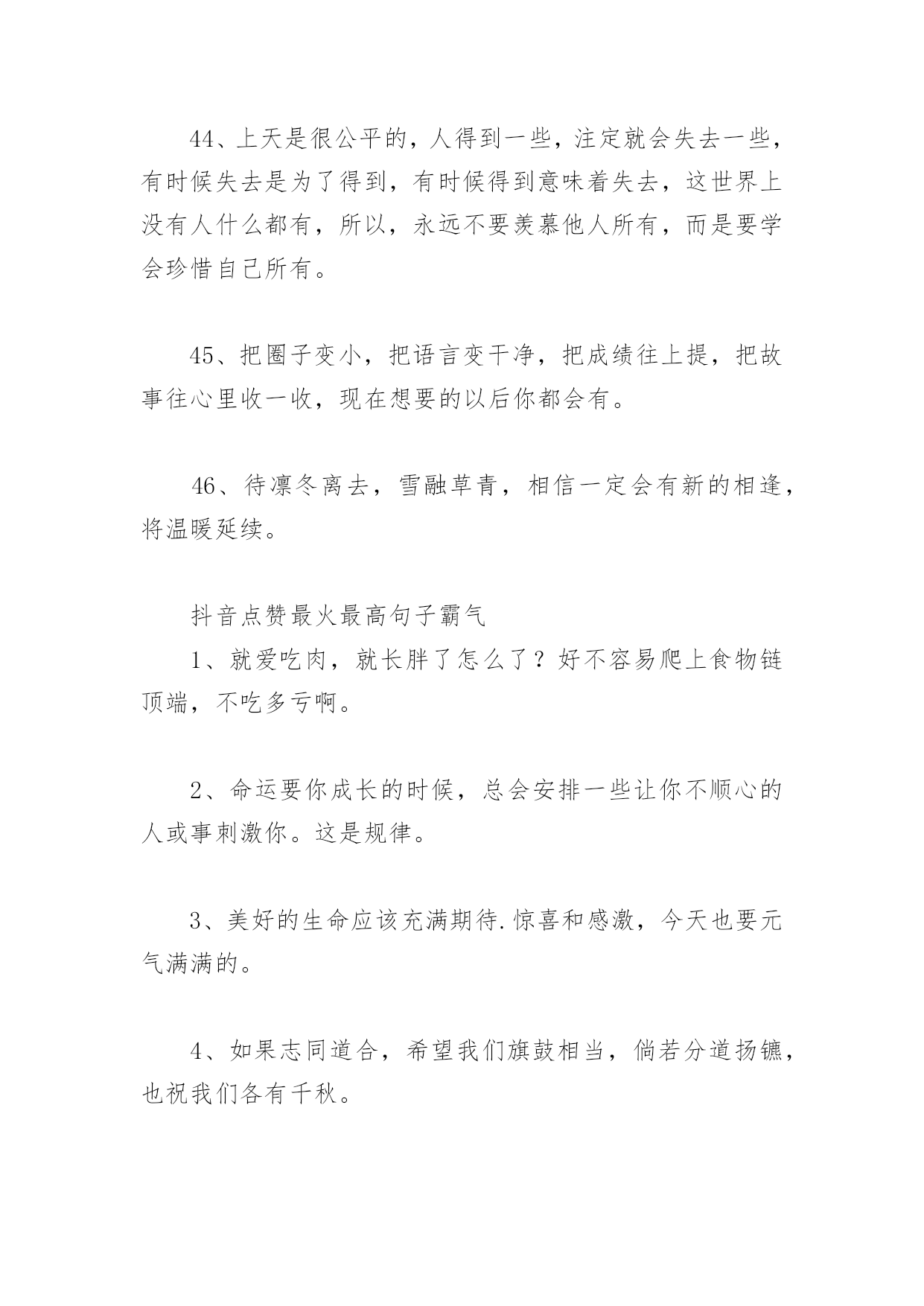 44、上天是很公平的，人得到一些，注定就会失去一些，有时候失去是为了得到，有时候得到意味着失去，这世界上没有人什么都有，所以，永远不要羡慕他人所有，而是要学会珍惜自己所有。

45、把圈子变小，把语言变干净，把成绩往上提，把故事往心里收一收，现在想要的以后你都会有。

46、待凛冬离去，雪融草青，相信一定会有新的相逢，将温暖延续。

抖音点赞最火最高句子霸气

1、就爱吃肉，就长胖了怎么了？好不容易爬上食物链顶端，不吃多亏啊。

2、命运要你成长的时候，总会安排一些让你不顺心的人或事刺激你。这是规律。

3、美好的生命应该充满期待.惊喜和感激，今天也要元气满满的。

4、如果志同道合，希望我们旗鼓相当，倘若分道扬镳，也祝我们各有千秋。